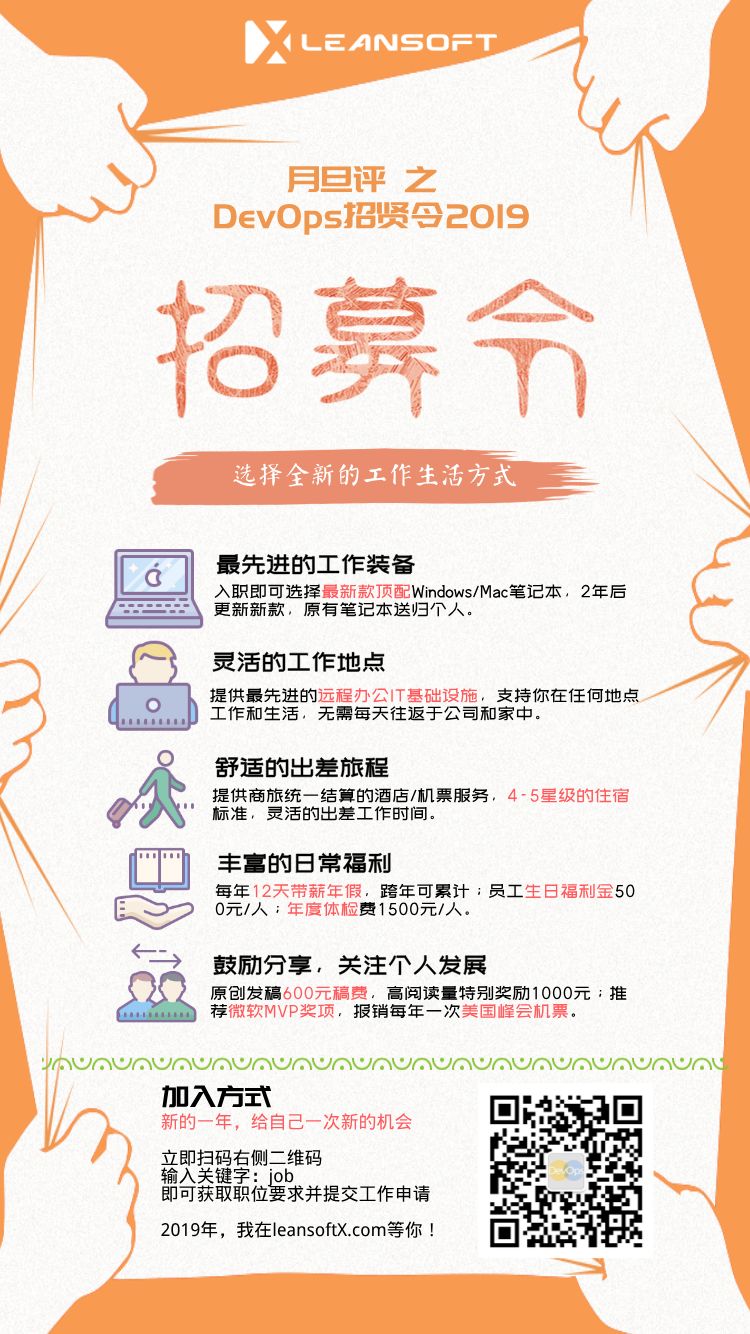 LEANSOFT

月旦评 之
DevOps招贤令2019

招募令

选择全新的工作生活方式

最先进的工作装备
入职即可选择最新款顶配Windows/Mac笔记本，2年后更新新款，原有笔记本送归个人。

灵活的工作地点
提供最先进的远程办公IT基础设施，支持你在任何地点工作和生活，无需每天往返于公司和家中。

舒适的出差旅程
提供商旅统一结算的酒店/机票服务，4-5星级的住宿标准，灵活的出差工作时间。

丰富的日常福利
每年12天带薪年假，跨年可累计；员工生日福利金500元/人；年度体检费1500元/人。

鼓励分享，关注个人发展
原创发稿600元稿费，高阅读量特别奖励1000元；推荐微软MVP奖项，报销每年一次美国峰会机票。

加入方式
新的一年，给自己一次新的机会

立即扫码右侧二维码
输入关键字：job
即可获取职位要求并提交工作申请

2019年，我在leansoftX.com等你！